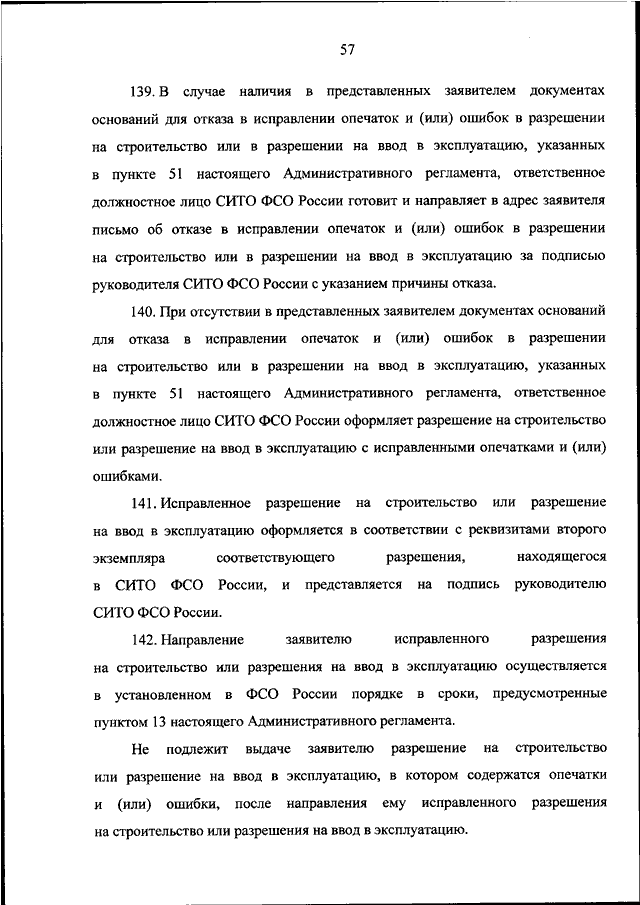 57

139. В случае наличия в представленных заявителем документах оснований для отказа в исправлении опечаток и (или) ошибок в разрешении на строительство или в разрешении на ввод в эксплуатацию, указанных в пункте 51 настоящего Административного регламента, ответственное должностное лицо СИТО ФСО России готовит и направляет в адрес заявителя письмо об отказе в исправлении опечаток и (или) ошибок в разрешении на строительство или в разрешении на ввод в эксплуатацию за подписью руководителя СИТО ФСО России с указанием причины отказа.

140. При отсутствии в представленных заявителем документах оснований для отказа в исправлении опечаток и (или) ошибок в разрешении на строительство или в разрешении на ввод в эксплуатацию, указанных в пункте 51 настоящего Административного регламента, ответственное должностное лицо СИТО ФСО России оформляет разрешение на строительство или разрешение на ввод в эксплуатацию с исправленными опечатками и (или) ошибками.

141. Исправленное разрешение на строительство или разрешение на ввод в эксплуатацию оформляется в соответствии с реквизитами второго экземпляра соответствующего разрешения, находящегося в СИТО ФСО России, и представляется на подпись руководителю СИТО ФСО России.

142. Направление заявителю исправленного разрешения на строительство или разрешения на ввод в эксплуатацию осуществляется в установленном в ФСО России порядке в сроки, предусмотренные пунктом 13 настоящего Административного регламента.

Не подлежит выдаче заявителю разрешение на строительство или разрешение на ввод в эксплуатацию, в котором содержатся опечатки и (или) ошибки, после направления ему исправленного разрешения на строительство или разрешения на ввод в эксплуатацию.